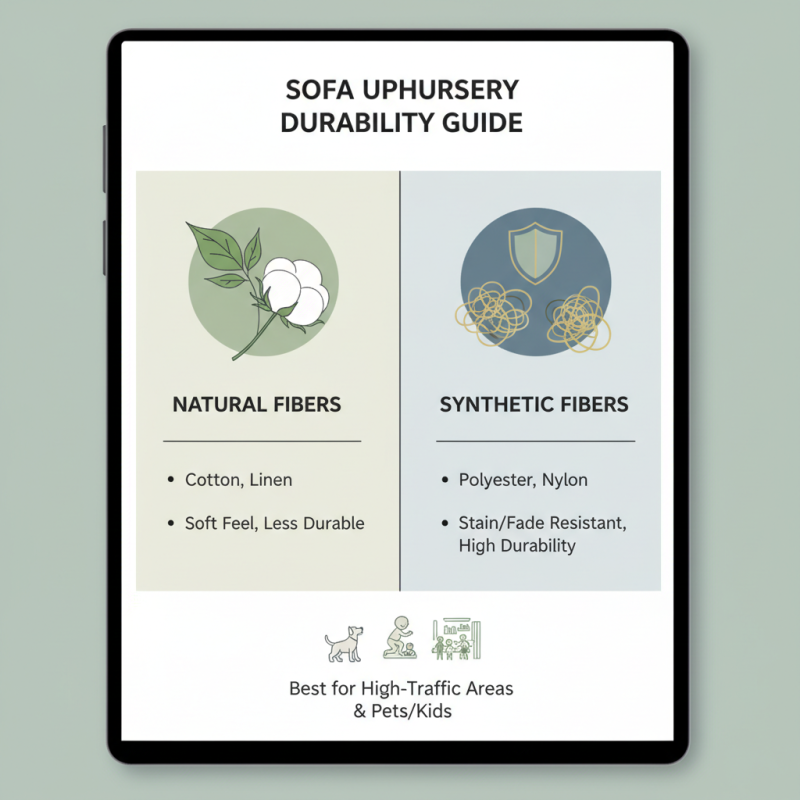 SOFA UPHURSERY DURABILITY GUIDE

NATURAL FIBERS

• Cotton, Linen

• Soft Feel, Less Durable

SYNTHETIC FIBERS

• Polyester, Nylon

• Stain/Fade Resistant, High Durability

Best for High-Traffic Areas & Pets/Kids